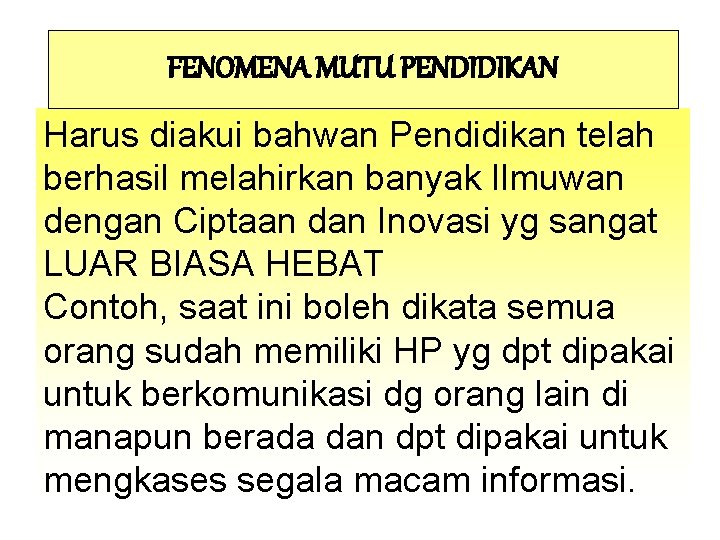 FENOMENA MUTU PENDIDIKAN

Harus diakui bahwan Pendidikan telah berhasil melahirkan banyak Ilmuwan dengan Ciptaan dan Inovasi yg sangat LUAR BIASA HEBAT

Contoh, saat ini boleh dikata semua orang sudah memiliki HP yg dpt dipakai untuk berkomunikasi dg orang lain di manapun berada dan dpt dipakai untuk mengkases segala macam informasi.